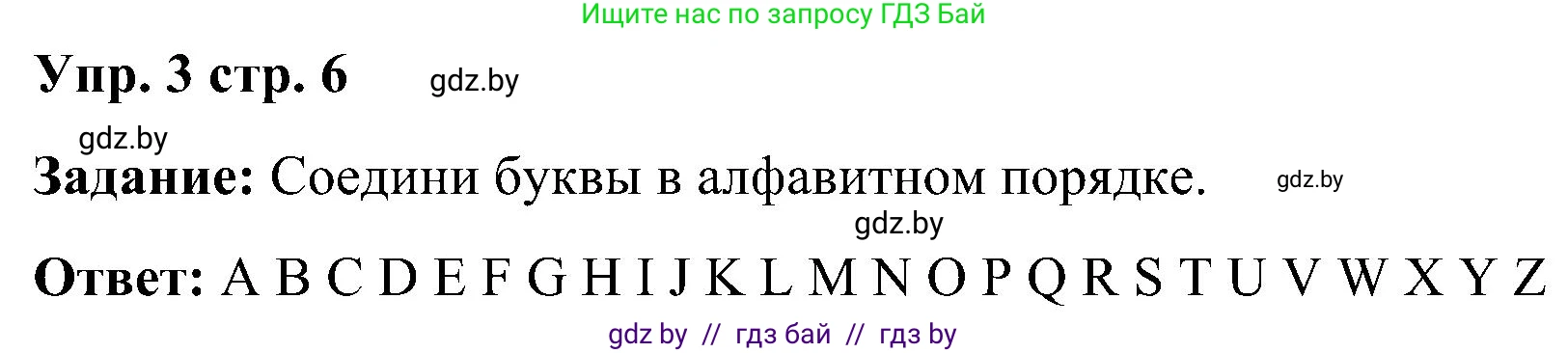 Ищите нас по запросу ГДЗ Бай

Упр. 3 стр. 6 gdz.by

gdz.by

Задание: Соедини буквы в алфавитном порядке. gdz.by

gdz.by

Ответ: A B C D E F G H I J K L M N O P Q R S T U V W X Y Z

gdz by // гдз бай // гдз by